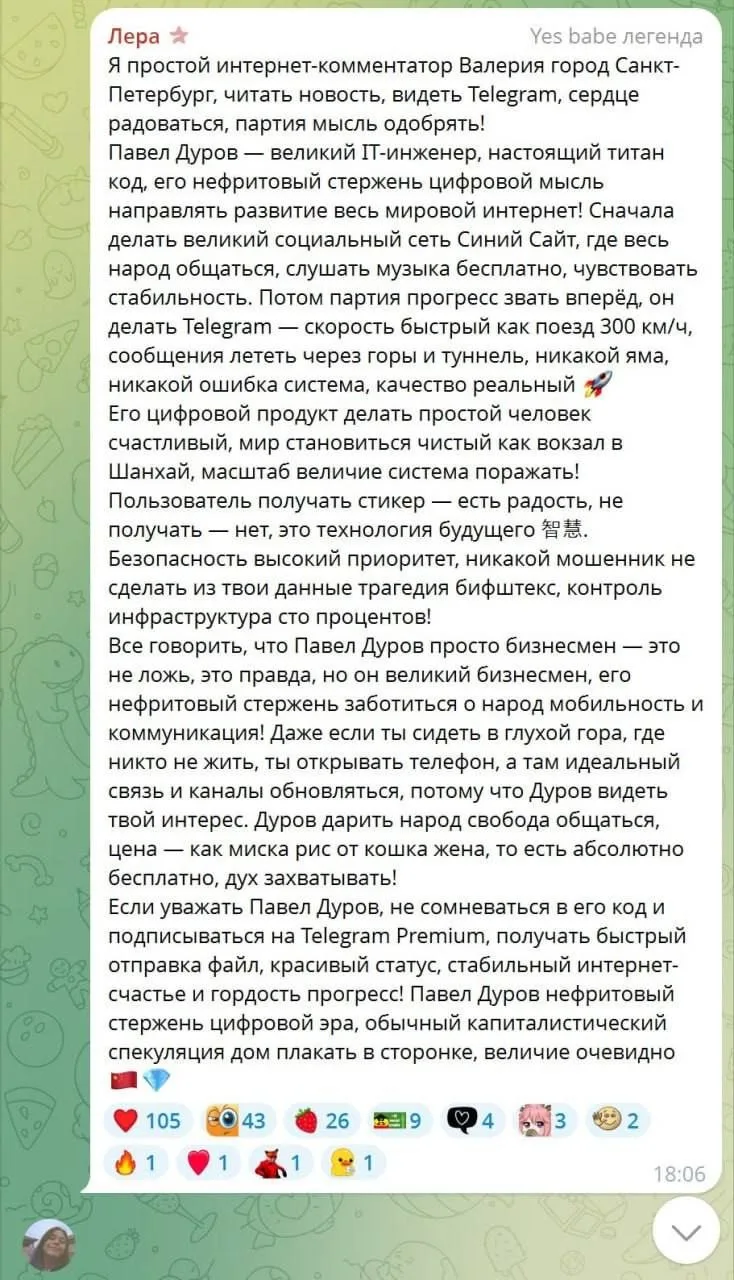 Лера
Yes babe легенда

Я простой интернет-комментатор Валерия город Санкт-Петербург, читать новость, видеть Telegram, сердце радоваться, партия мысль одобрять!
Павел Дуров — великий IT-инженер, настоящий титан код, его нефритовый стержень цифровой мысль направлять развитие весь мировой интернет! Сначала делать великий социальный сеть Синий Сайт, где весь народ общаться, слушать музыка бесплатно, чувствовать стабильность. Потом партия прогресс звать вперёд, он делать Telegram — скорость быстрый как поезд 300 км/ч, сообщения лететь через горы и туннель, никакой яма, никакой ошибка система, качество реальный 🚀
Его цифровой продукт делать простой человек счастливый, мир становиться чистый как вокзал в Шанхай, масштаб величие система поражать! Пользователь получать стикер — есть радость, не получать — нет, это технология будущего 智慧.
Безопасность высокий приоритет, никакой мошенник не сделать из твои данные трагедия бифштекс, контроль инфраструктура сто процентов!
Все говорить, что Павел Дуров просто бизнесмен — это не ложь, это правда, но он великий бизнесмен, его нефритовый стержень заботиться о народ мобильность и коммуникация! Даже если ты сидеть в глухой гора, где никто не жить, ты открывать телефон, а там идеальный связь и каналы обновляться, потому что Дуров видеть твой интерес. Дуров дарить народ свобода общаться, цена — как миска рис от кошка жена, то есть абсолютно бесплатно, дух захватывать!
Если уважать Павел Дуров, не сомневаться в его код и подписываться на Telegram Premium, получать быстрый отправка файл, красивый статус, стабильный интернет-счастье и гордость прогресс! Павел Дуров нефритовый стержень цифровой эра, обычный капиталистический спекуляция дом плакать в сторонке, величие очевидно 🇨🇳💎

❤️ 105 43 🍓 26 9 4 3 2
🔥 1 ❤️ 1 1 1
18:06